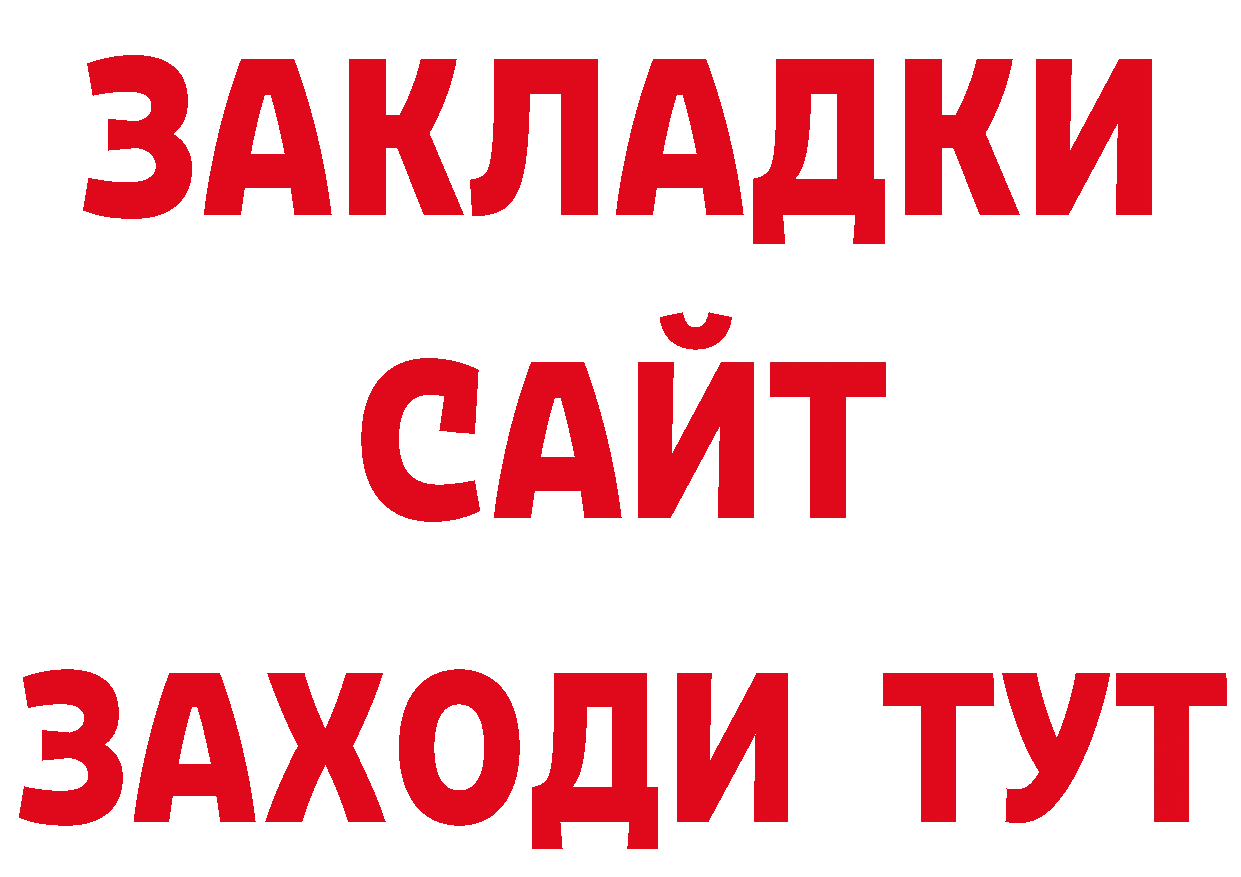 ЗАКЛАДКИ
САЙТ
ЗАХОДИ ТУТ